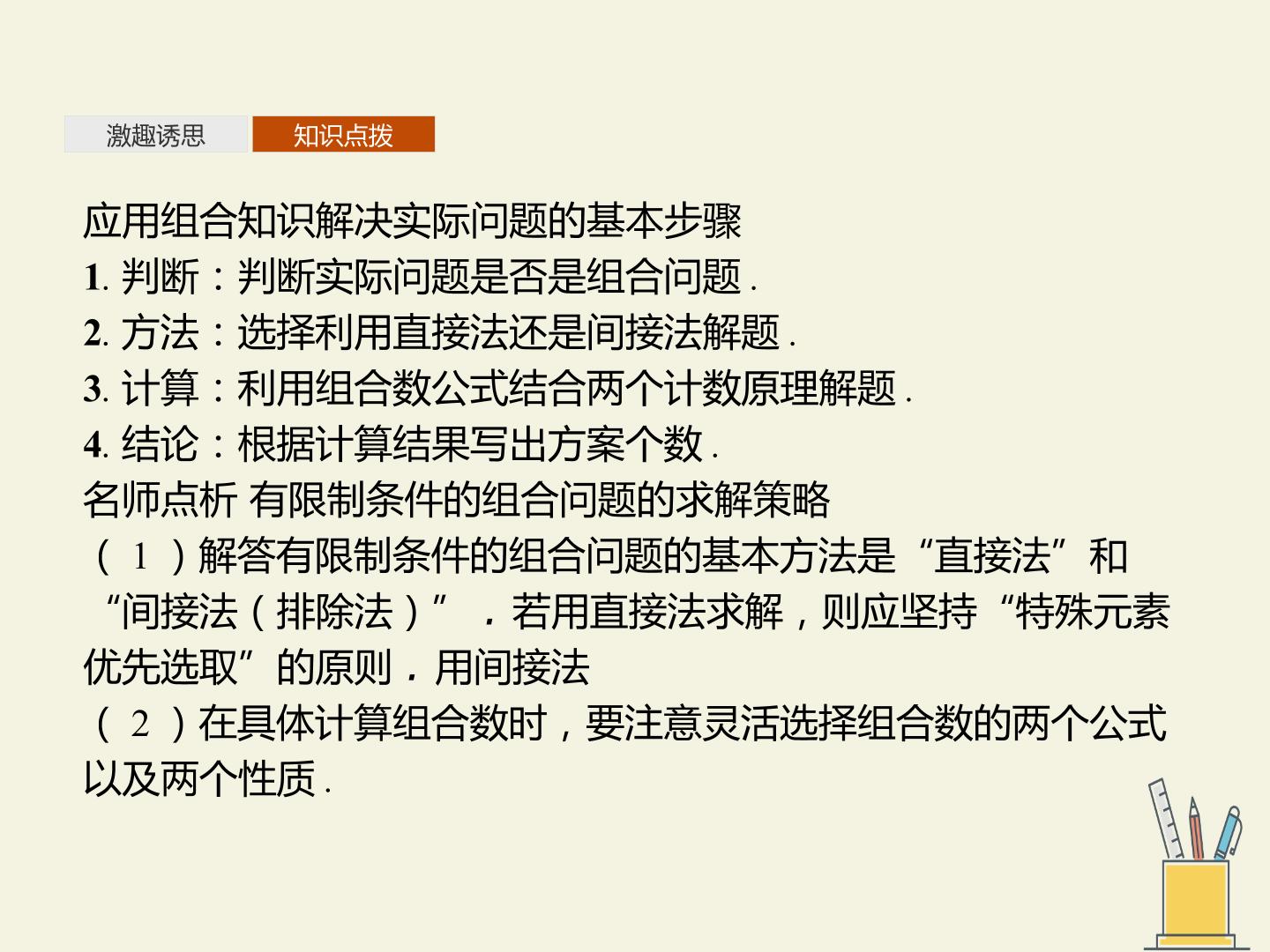 激趣诱思 知识点拨

应用组合知识解决实际问题的基本步骤

1.判断：判断实际问题是否是组合问题.

2.方法：选择利用直接法还是间接法解题.

3.计算：利用组合数公式结合两个计数原理解题.

4.结论：根据计算结果写出方案个数.

名师点析 有限制条件的组合问题的求解策略

（1）解答有限制条件的组合问题的基本方法是“直接法”和“间接法（排除法）”．若用直接法求解，则应坚持“特殊元素优先选取”的原则．用间接法

（2）在具体计算组合数时，要注意灵活选择组合数的两个公式以及两个性质.